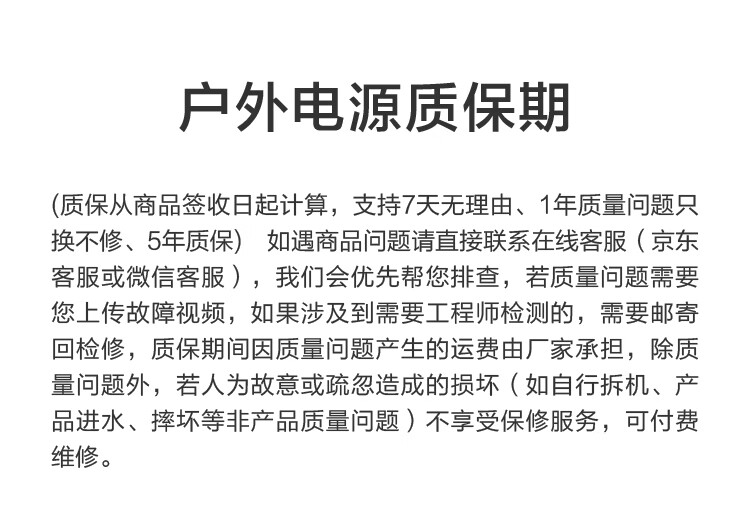 户外电源质保期

(质保从商品签收日起计算，支持7天无理由、1年质量问题只换不修、5年质保) 如遇商品问题请直接联系在线客服（京东客服或微信客服），我们会优先帮您排查，若质量问题需要您上传故障视频，如果涉及到需要工程师检测的，需要邮寄回检修，质保期间因质量问题产生的运费由厂家承担，除质量问题外，若人为故意或疏忽造成的损坏（如自行拆机、产品进水、摔坏等非产品质量问题）不享受保修服务，可付费维修。